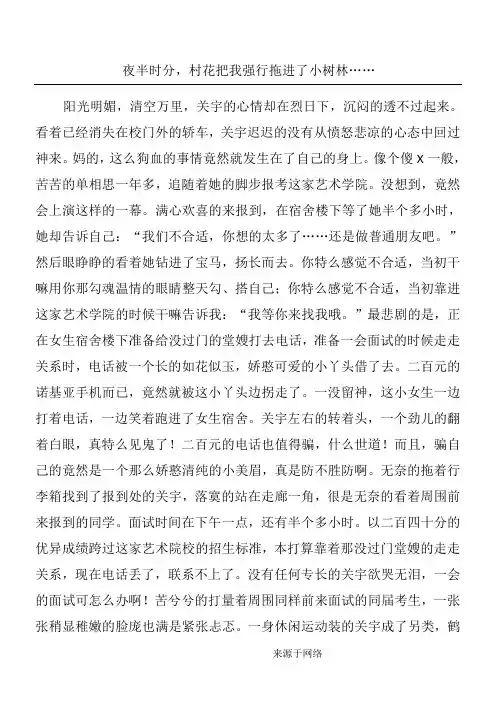 夜半时分，村花把我强行拖进了小树林……

阳光明媚，清空万里，关宇的心情却在烈日下，沉闷的透不过起来。看着已经消失在校门外的轿车，关宇迟迟的没有从愤怒悲凉的心态中回过神来。妈的，这么狗血的事情竟然就发生在了自己的身上。像个傻 X 一般，苦苦的单相思一年多，追随着她的脚步报考这家艺术学院。没想到，竟然会上演这样的一幕。满心欢喜的来报到，在宿舍楼下等了她半个多小时，她却告诉自己：“我们不合适，你想的太多了……还是做普通朋友吧。”然后眼睁睁的看着她钻进了宝马，扬长而去。你特么感觉不合适，当初干嘛用你那勾魂温情的眼睛整天勾、搭自己；你特么感觉不合适，当初靠进这家艺术学院的时候干嘛告诉我：“我等你来找我哦。”最悲剧的是，正在女生宿舍楼下准备给没过门的堂嫂打去电话，准备一会面试的时候走走关系时，电话被一个长的如花似玉，娇憨可爱的小丫头借了去。二百元的诺基亚手机而已，竟然就被这小丫头边拐走了。一没留神，这小女生一边打着电话，一边笑着跑进了女生宿舍。关宇左右的转着头，一个劲儿的翻着白眼，真特么见鬼了！二百元的电话也值得骗，什么世道！而且，骗自己的竟然是一个那么娇憨清纯的小美眉，真是防不胜防啊。无奈的拖着行李箱找到了报到处的关宇，落寞的站在走廊一角，很是无奈的看着周围前来报到的同学。面试时间在下午一点，还有半个多小时。以二百四十分的优异成绩跨过这家艺术院校的招生标准，本打算靠着那没过门堂嫂的走走关系，现在电话丢了，联系不上了。没有任何专长的关宇欲哭无泪，一会的面试可怎么办啊！苦兮兮的打量着周围同样前来面试的同届考生，一张张稍显稚嫩的脸庞也满是紧张忐忑。一身休闲运动装的关宇成了另类，鹤

来源于网络